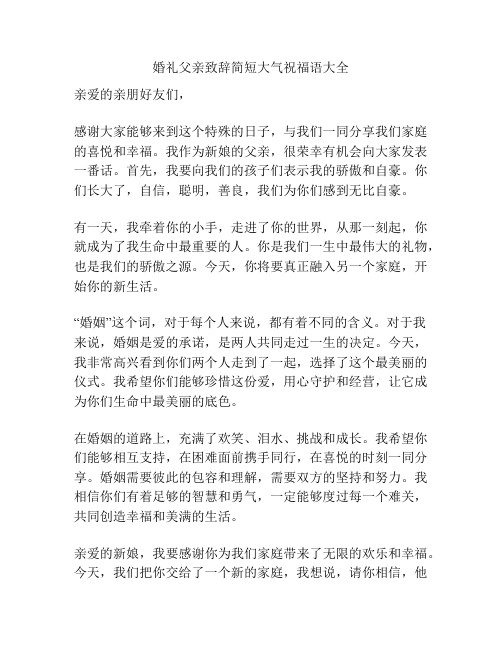 婚礼父亲致辞简短大气祝福语大全

亲爱的亲朋好友们，

感谢大家能够来到这个特殊的日子，与我们一同分享我们家庭的喜悦和幸福。我作为新娘的父亲，很荣幸有机会向大家发表一番话。首先，我要向我们的孩子们表示我的骄傲和自豪。你们长大了，自信，聪明，善良，我们为你们感到无比自豪。

有一天，我牵着你的小手，走进了你的世界，从那一刻起，你就成为了我生命中最重要的人。你是我们一生中最伟大的礼物，也是我们的骄傲之源。今天，你将要真正融入另一个家庭，开始你的新生活。

“婚姻”这个词，对于每个人来说，都有着不同的含义。对于我来说，婚姻是爱的承诺，是两人共同走过一生的决定。今天，我非常高兴看到你们两个人走到了一起，选择了这个最美丽的仪式。我希望你们能够珍惜这份爱，用心守护和经营，让它成为你们生命中最美丽的底色。

在婚姻的道路上，充满了欢笑、泪水、挑战和成长。我希望你们能够相互支持，在困难面前携手同行，在喜悦的时刻一同分享。婚姻需要彼此的包容和理解，需要双方的坚持和努力。我相信你们有着足够的智慧和勇气，一定能够度过每一个难关，共同创造幸福和美满的生活。

亲爱的新娘，我要感谢你为我们家庭带来了无限的欢乐和幸福。今天，我们把你交给了一个新的家庭，我想说，请你相信，他